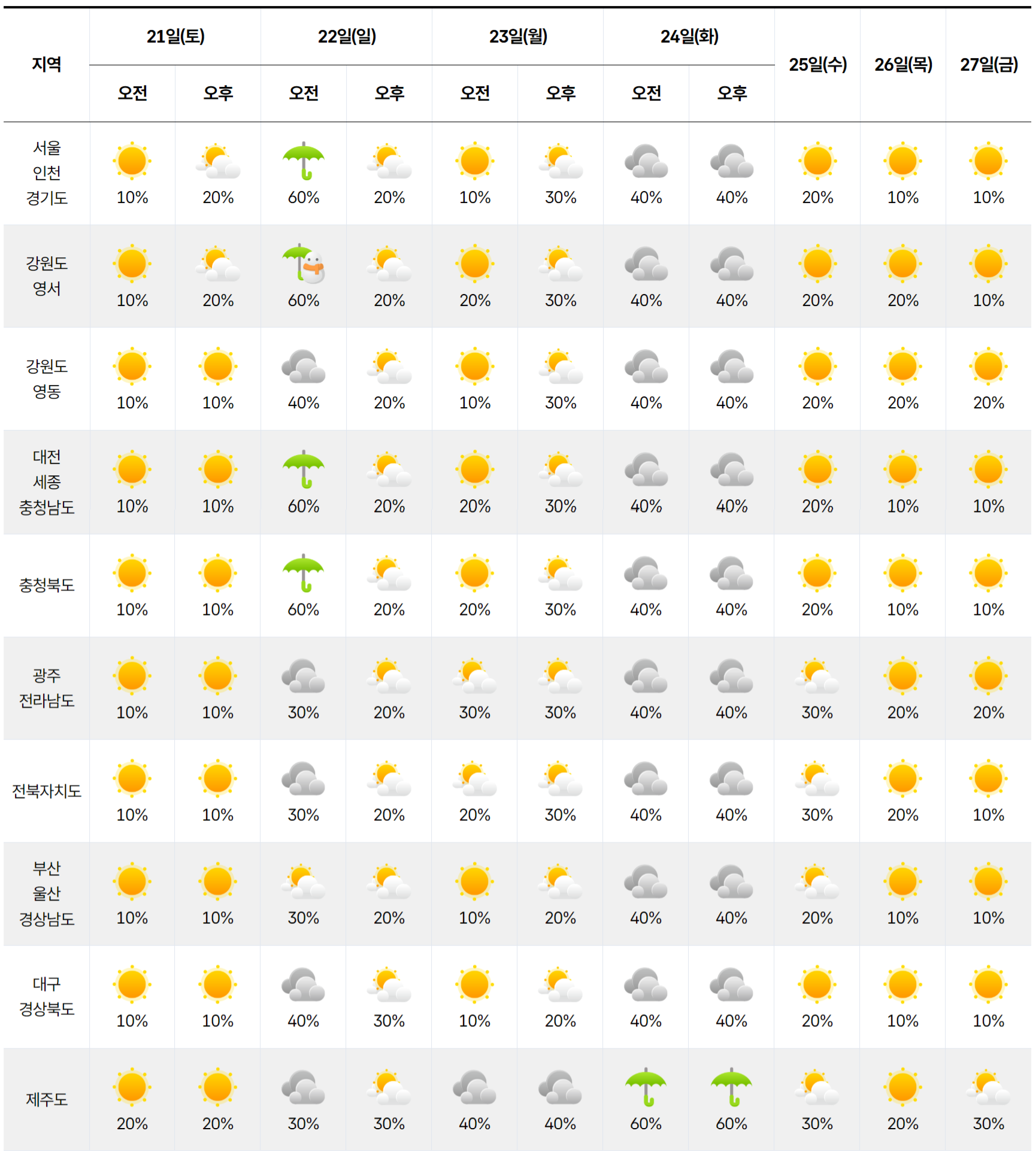 | 지역 | 21일(토) 오전 | 21일(토) 오후 | 22일(일) 오전 | 22일(일) 오후 | 23일(월) 오전 | 23일(월) 오후 | 24일(화) 오전 | 24일(화) 오후 | 25일(수) | 26일(목) | 27일(금) |
|---|---|---|---|---|---|---|---|---|---|---|---|
| 서울 인천 경기도 | 10% | 20% | 60% | 20% | 10% | 30% | 40% | 40% | 20% | 10% | 10% |
| 강원도 영서 | 10% | 20% | 60% | 20% | 20% | 30% | 40% | 40% | 20% | 20% | 10% |
| 강원도 영동 | 10% | 10% | 40% | 20% | 10% | 30% | 40% | 40% | 20% | 20% | 20% |
| 대전 세종 충청남도 | 10% | 10% | 60% | 20% | 20% | 30% | 40% | 40% | 20% | 10% | 10% |
| 충청북도 | 10% | 10% | 60% | 20% | 20% | 30% | 40% | 40% | 20% | 10% | 10% |
| 광주 전라남도 | 10% | 10% | 30% | 20% | 30% | 30% | 40% | 40% | 30% | 20% | 20% |
| 전북자치도 | 10% | 10% | 30% | 20% | 20% | 30% | 40% | 40% | 30% | 20% | 10% |
| 부산 울산 경상남도 | 10% | 10% | 30% | 20% | 10% | 20% | 40% | 40% | 20% | 10% | 10% |
| 대구 경상북도 | 10% | 10% | 40% | 30% | 10% | 20% | 40% | 40% | 20% | 10% | 10% |
| 제주도 | 20% | 20% | 30% | 30% | 40% | 40% | 60% | 60% | 30% | 20% | 30% |